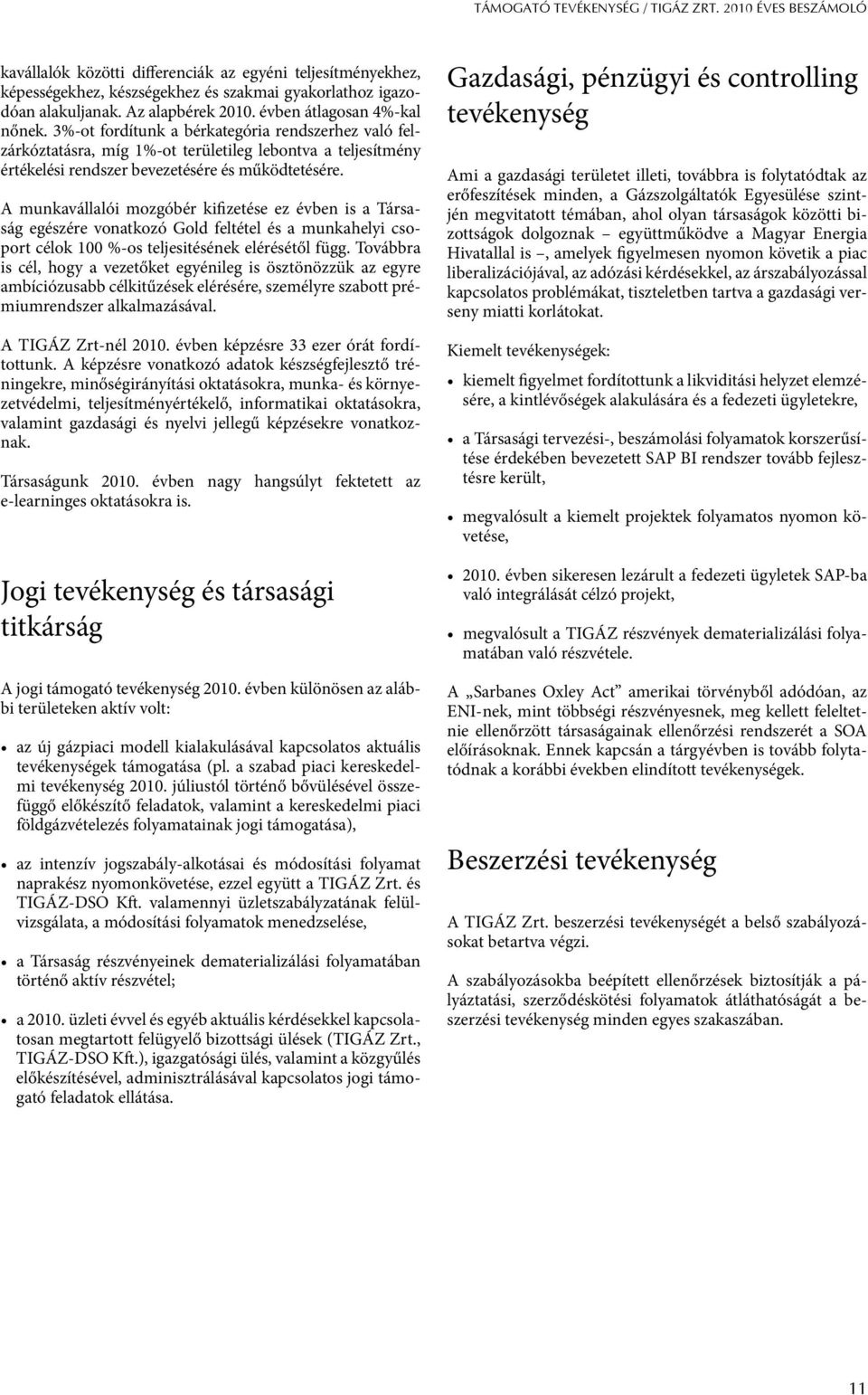 TÁMOGATÓ TEVÉKENYSÉG / TIGÁZ ZRT. 2010 ÉVES BESZÁMOLÓ

kavállalók közötti differenciák az egyéni teljesítményekhez, képességekhez, készségekhez és szakmai gyakorlathoz igazodóan alakuljanak. Az alapbérek 2010. évben átlagosan 4%-kal nőnek. 3%-ot fordítunk a bérkategória rendszerhez való felzárkóztatásra, míg 1%-ot területileg lebontva a teljesítmény értékelési rendszer bevezetésére és működtetésére.

A munkavállalói mozgóbér kifizetése ez évben is a Társaság egészére vonatkozó Gold feltétel és a munkahelyi csoport célok 100 %-os teljesitésének elérésétől függ. Továbbra is cél, hogy a vezetőket egyénileg is ösztönözzük az egyre ambíciózusabb célkitűzések elérésére, személyre szabott prémiumrendszer alkalmazásával.

A TIGÁZ Zrt-nél 2010. évben képzésre 33 ezer órát fordítottunk. A képzésre vonatkozó adatok készségfejlesztő tréningekre, minőségirányítási oktatásokra, munka- és környezetvédelmi, teljesítményértékelő, informatikai oktatásokra, valamint gazdasági és nyelvi jellegű képzésekre vonatkoznak.

Társaságunk 2010. évben nagy hangsúlyt fektetett az e-learninges oktatásokra is.

Jogi tevékenység és társasági titkárság

A jogi támogató tevékenység 2010. évben különösen az alábbi területeken aktív volt:

• az új gázpiaci modell kialakulásával kapcsolatos aktuális tevékenységek támogatása (pl. a szabad piaci kereskedelmi tevékenység 2010. júliustól történő bővülésével összefüggő előkészítő feladatok, valamint a kereskedelmi piaci földgázvételezés folyamatainak jogi támogatása),

• az intenzív jogszabály-alkotásai és módosítási folyamat naprakész nyomonkövetése, ezzel együtt a TIGÁZ Zrt. és TIGÁZ-DSO Kft. valamennyi üzletszabályzatának felülvizsgálata, a módosítási folyamatok menedzselése,

• a Társaság részvényeinek dematerializálási folyamatában történő aktív részvétel;

• a 2010. üzleti évvel és egyéb aktuális kérdésekkel kapcsolatosan megtartott felügyelő bizottsági ülések (TIGÁZ Zrt., TIGÁZ-DSO Kft.), igazgatósági ülés, valamint a közgyűlés előkészítésével, adminisztrálásával kapcsolatos jogi támogató feladatok ellátása.

Gazdasági, pénzügyi és controlling tevékenység

Ami a gazdasági területet illeti, továbbra is folytatódtak az erőfeszítések minden, a Gázszolgáltatók Egyesülése szintjén megvitatott témában, ahol olyan társaságok közötti bizottságok dolgoznak – együttműködve a Magyar Energia Hivatallal is –, amelyek figyelmesen nyomon követik a piac liberalizációjával, az adózási kérdésekkel, az árszabályozással kapcsolatos problémákat, tiszteletben tartva a gazdasági verseny miatti korlátokat.

Kiemelt tevékenységek:

• kiemelt figyelmet fordítottunk a likviditási helyzet elemzésére, a kintlévőségek alakulására és a fedezeti ügyletekre,

• a Társasági tervezési-, beszámolási folyamatok korszerűsítése érdekében bevezetett SAP BI rendszer tovább fejlesztésre került,

• megvalósult a kiemelt projektek folyamatos nyomon követése,

• 2010. évben sikeresen lezárult a fedezeti ügyletek SAP-ba való integrálását célzó projekt,

• megvalósult a TIGÁZ részvények dematerializálási folyamatában való részvétele.

A „Sarbanes Oxley Act” amerikai törvényből adódóan, az ENI-nek, mint többségi részvényesnek, meg kellett feleltetnie ellenőrzött társaságainak ellenőrzési rendszerét a SOA előírásoknak. Ennek kapcsán a tárgyévben is tovább folytatódnak a korábbi években elindított tevékenységek.

Beszerzési tevékenység

A TIGÁZ Zrt. beszerzési tevékenységét a belső szabályozásokat betartva végzi.

A szabályozásokba beépített ellenőrzések biztosítják a pályáztatási, szerződéskötési folyamatok átláthatóságát a beszerzési tevékenység minden egyes szakaszában.

11